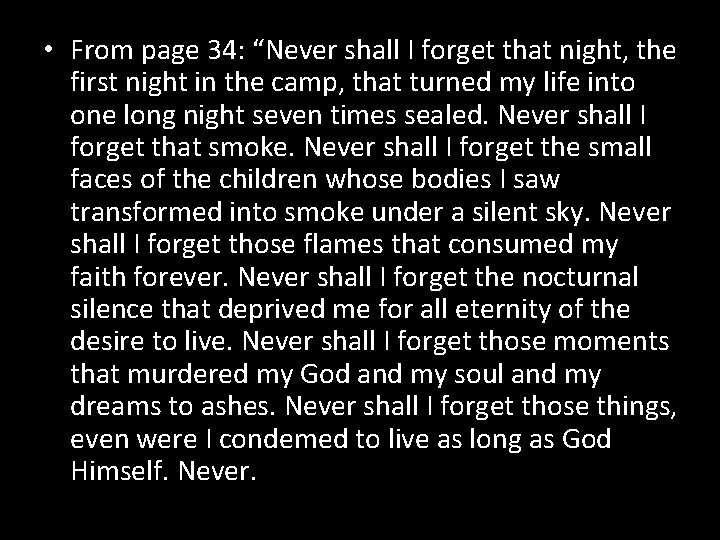 • From page 34: “Never shall I forget that night, the first night in the camp, that turned my life into one long night seven times sealed. Never shall I forget that smoke. Never shall I forget the small faces of the children whose bodies I saw transformed into smoke under a silent sky. Never shall I forget those flames that consumed my faith forever. Never shall I forget the nocturnal silence that deprived me for all eternity of the desire to live. Never shall I forget those moments that murdered my God and my soul and my dreams to ashes. Never shall I forget those things, even were I condemed to live as long as God Himself. Never.